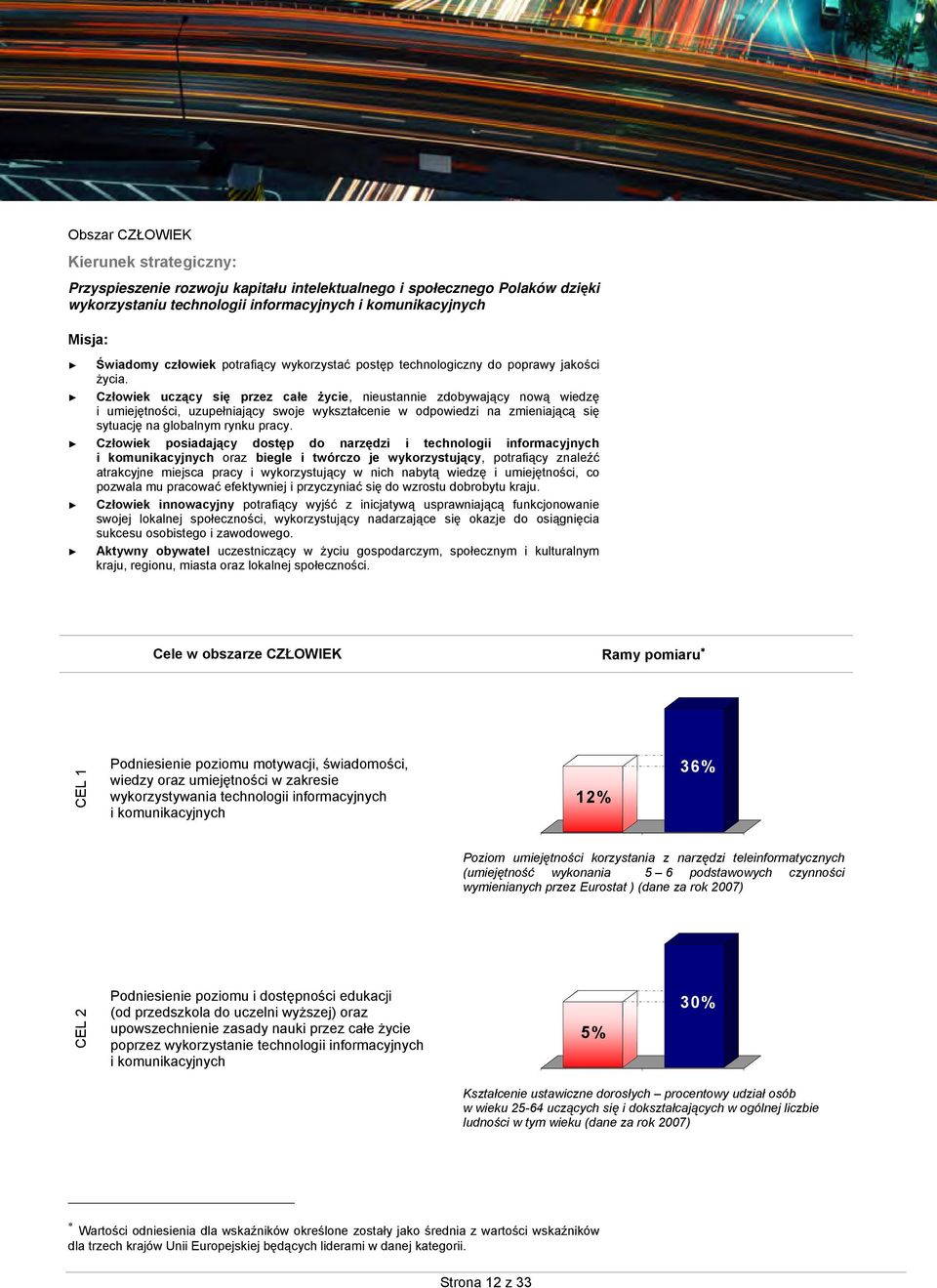 Obszar CZŁOWIEK

Kierunek strategiczny:

Przyspieszenie rozwoju kapitału intelektualnego i społecznego Polaków dzięki wykorzystaniu technologii informacyjnych i komunikacyjnych

Misja:

► Świadomy człowiek potrafiący wykorzystać postęp technologiczny do poprawy jakości życia.

► Człowiek uczący się przez całe życie, nieustannie zdobywający nową wiedzę i umiejętności, uzupełniający swoje wykształcenie w odpowiedzi na zmieniającą się sytuację na globalnym rynku pracy.

► Człowiek posiadający dostęp do narzędzi i technologii informacyjnych i komunikacyjnych oraz biegle i twórczo je wykorzystujący, potrafiący znaleźć atrakcyjne miejsca pracy i wykorzystujący w nich nabytą wiedzę i umiejętności, co pozwala mu pracować efektywniej i przyczyniać się do wzrostu dobrobytu kraju.

► Człowiek innowacyjny potrafiący wyjść z inicjatywą usprawniającą funkcjonowanie swojej lokalnej społeczności, wykorzystujący nadarzające się okazje do osiągnięcia sukcesu osobistego i zawodowego.

► Aktywny obywatel uczestniczący w życiu gospodarczym, społecznym i kulturalnym kraju, regionu, miasta oraz lokalnej społeczności.

Cele w obszarze CZŁOWIEK

Ramy pomiaru*

CEL 1

Podniesienie poziomu motywacji, świadomości, wiedzy oraz umiejętności w zakresie wykorzystywania technologii informacyjnych i komunikacyjnych

12%

36%

Poziom umiejętności korzystania z narzędzi teleinformatycznych (umiejętność wykonania 5 – 6 podstawowych czynności wymienianych przez Eurostat ) (dane za rok 2007)

CEL 2

Podniesienie poziomu i dostępności edukacji (od przedszkola do uczelni wyższej) oraz upowszechnienie zasady nauki przez całe życie poprzez wykorzystanie technologii informacyjnych i komunikacyjnych

5%

30%

Kształcenie ustawiczne dorosłych – procentowy udział osób w wieku 25-64 uczących się i dokształcających w ogólnej liczbie ludności w tym wieku (dane za rok 2007)

* Wartości odniesienia dla wskaźników określone zostały jako średnia z wartości wskaźników dla trzech krajów Unii Europejskiej będących liderami w danej kategorii.

Strona 12 z 33